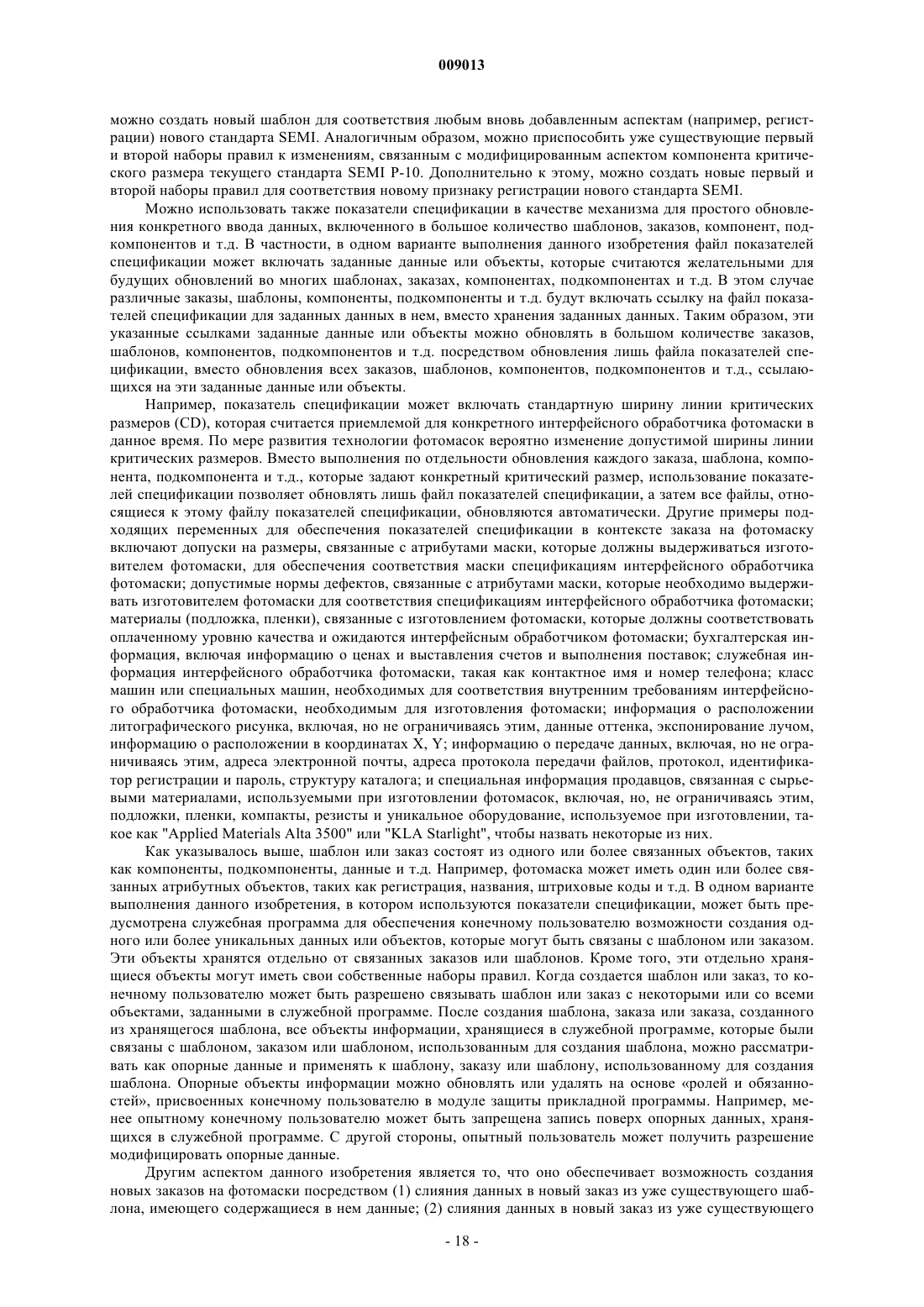 009013

можно создать новый шаблон для соответствия любым вновь добавленным аспектам (например, регистрации) нового стандарта SEMI. Аналогичным образом, можно приспособить уже существующие первый и второй наборы правил к изменениям, связанным с модифицированным аспектом компонента критического размера текущего стандарта SEMI P-10. Дополнительно к этому, можно создать новые первый и второй наборы правил для соответствия новому признаку регистрации нового стандарта SEMI.

Можно использовать также показатели спецификации в качестве механизма для простого обновления конкретного ввода данных, включенного в большое количество шаблонов, заказов, компонент, подкомпонентов и т.д. В частности, в одном варианте выполнения данного изобретения файл показателей спецификации может включать заданные данные или объекты, которые считаются желательными для будущих обновлений во многих шаблонах, заказах, компонентах, подкомпонентах и т.д. В этом случае различные заказы, шаблоны, компоненты, подкомпоненты и т.д. будут включать ссылку на файл показателей спецификации для заданных данных в нем, вместо хранения заданных данных. Таким образом, эти указанные ссылками заданные данные или объекты можно обновлять в большом количестве заказов, шаблонов, компонентов, подкомпонентов и т.д. посредством обновления лишь файла показателей спецификации, вместо обновления всех заказов, шаблонов, компонентов, подкомпонентов и т.д., ссылающихся на эти заданные данные или объекты.

Например, показатель спецификации может включать стандартную ширину линии критических размеров (CD), которая считается приемлемой для конкретного интерфейсного обработчика фотомаски в данное время. По мере развития технологии фотомасок вероятно изменение допустимой ширины линии критических размеров. Вместо выполнения по отдельности обновления каждого заказа, шаблона, компонента, подкомпонента и т.д., которые задают конкретный критический размер, использование показателей спецификации позволяет обновлять лишь файл показателей спецификации, а затем все файлы, относящиеся к этому файлу показателей спецификации, обновляются автоматически. Другие примеры подходящих переменных для обеспечения показателей спецификации в контексте заказа на фотомаску включают допуски на размеры, связанные с атрибутами маски, которые должны выдерживаться изготовителем фотомаски, для обеспечения соответствия маски спецификациям интерфейсного обработчика фотомаски; допустимые нормы дефектов, связанные с атрибутами маски, которые необходимо выдерживать изготовителем фотомаски для соответствия спецификациям интерфейсного обработчика фотомаски; материалы (подложка, пленки), связанные с изготовлением фотомаски, которые должны соответствовать оплаченному уровню качества и ожидаются интерфейсным обработчиком фотомаски; бухгалтерская информация, включая информацию о ценах и выставления счетов и выполнения поставок; служебная информация интерфейсного обработчика фотомаски, такая как контактное имя и номер телефона; класс машин или специальных машин, необходимых для соответствия внутренним требованиям интерфейсного обработчика фотомаски, необходимым для изготовления фотомаски; информация о расположении литографического рисунка, включая, но не ограничиваясь этим, данные оттенка, экспонирование лучом, информацию о расположении в координатах X, Y; информацию о передаче данных, включая, но не ограничиваясь этим, адреса электронной почты, адреса протокола передачи файлов, протокол, идентификатор регистрации и пароль, структуру каталога; и специальная информация продавцов, связанная с сырьевыми материалами, используемыми при изготовлении фотомасок, включая, но, не ограничиваясь этим, подложки, пленки, компакты, резисты и уникальное оборудование, используемое при изготовлении, такое как "Applied Materials Alta 3500" или "KLA Starlight", чтобы назвать некоторые из них.

Как указывалось выше, шаблон или заказ состоят из одного или более связанных объектов, таких как компоненты, подкомпоненты, данные и т.д. Например, фотомаска может иметь один или более связанных атрибутных объектов, таких как регистрация, названия, штриховые коды и т.д. В одном варианте выполнения данного изобретения, в котором используются показатели спецификации, может быть предусмотрена служебная программа для обеспечения конечному пользователю возможности создания одного или более уникальных данных или объектов, которые могут быть связаны с шаблоном или заказом. Эти объекты хранятся отдельно от связанных заказов или шаблонов. Кроме того, эти отдельно хранящиеся объекты могут иметь свои собственные наборы правил. Когда создается шаблон или заказ, то конечному пользователю может быть разрешено связывать шаблон или заказ с некоторыми или со всеми объектами, заданными в служебной программе. После создания шаблона, заказа или заказа, созданного из хранящегося шаблона, все объекты информации, хранящиеся в служебной программе, которые были связаны с шаблоном, заказом или шаблоном, использованным для создания шаблона, можно рассматривать как опорные данные и применять к шаблону, заказу или шаблону, использованному для создания шаблона. Опорные объекты информации можно обновлять или удалять на основе «ролей и обязанностей», присвоенных конечному пользователю в модуле защиты прикладной программы. Например, менее опытному конечному пользователю может быть запрещена запись поверх опорных данных, хранящихся в служебной программе. С другой стороны, опытный пользователь может получить разрешение модифицировать опорные данные.

Другим аспектом данного изобретения является то, что оно обеспечивает возможность создания новых заказов на фотомаски посредством (1) слияния данных в новый заказ из уже существующего шаблона, имеющего содержащиеся в нем данные; (2) слияния данных в новый заказ из уже существующего

- 18 -